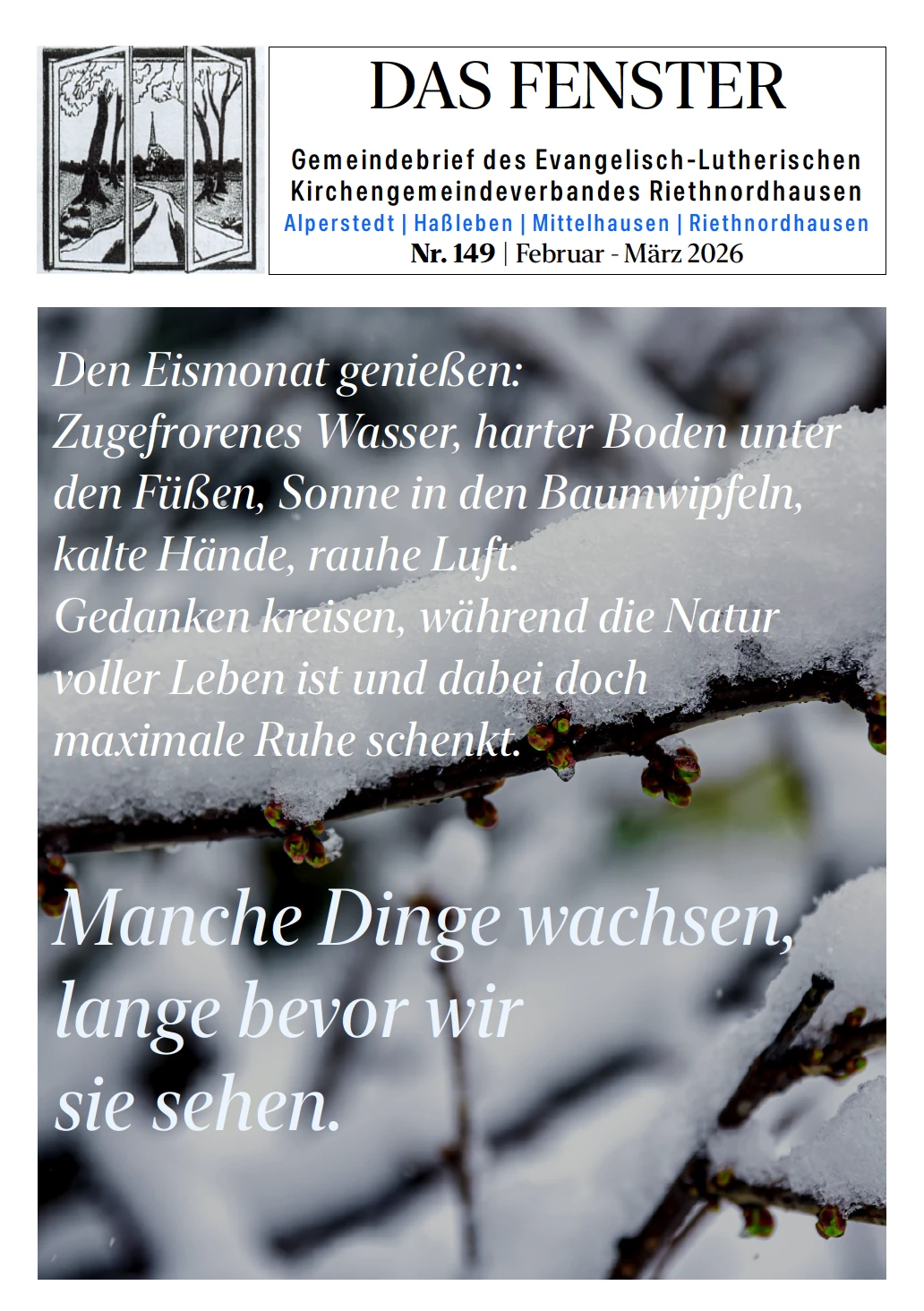 DAS FENSTER

Gemeindebrief des Evangelisch-Lutherischen Kirchengemeindeverbandes Riethnordhausen

Alperstedt | Haßleben | Mittelhausen | Riethnordhausen

Nr. 149 | Februar - März 2026

Den Eismonat genießen:
Zugefrorenes Wasser, harter Boden unter den Füßen, Sonne in den Baumwipfeln, kalte Hände, rauhe Luft.
Gedanken kreisen, während die Natur voller Leben ist und dabei doch maximale Ruhe schenkt.

Manche Dinge wachsen, lange bevor wir sie sehen.